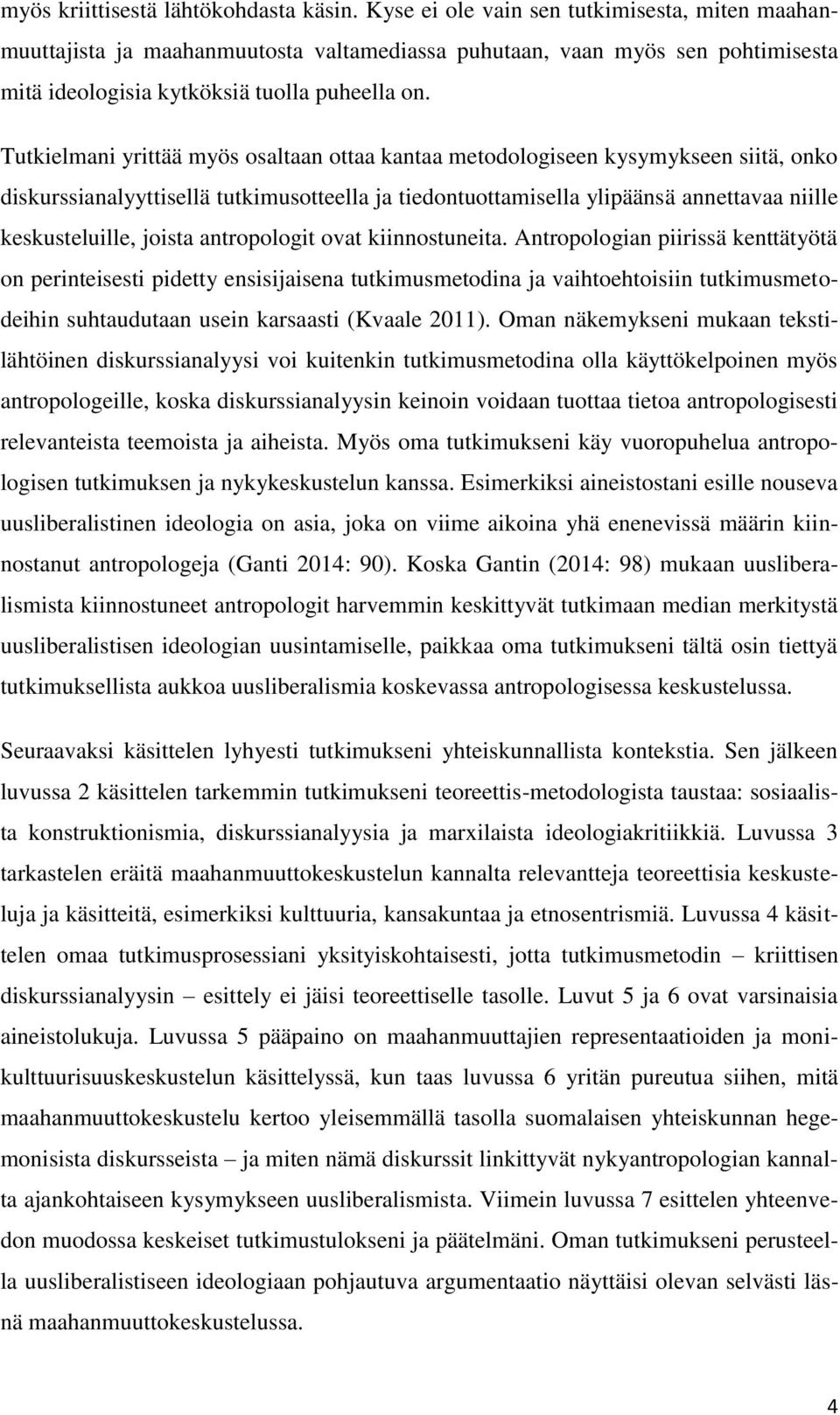 myös kriittisestä lähtökohdasta käsin. Kyse ei ole vain sen tutkimisesta, miten maahanmuuttajista ja maahanmuutosta valtamediassa puhutaan, vaan myös sen pohtimisesta mitä ideologisia kytköksiä tuolla puheella on.

Tutkielmani yrittää myös osaltaan ottaa kantaa metodologiseen kysymykseen siitä, onko diskurssianalyyttisellä tutkimusotteella ja tiedontuottamisella ylipäänsä annettavaa niille keskusteluille, joista antropologit ovat kiinnostuneita. Antropologian piirissä kenttätyötä on perinteisesti pidetty ensisijaisena tutkimusmetodina ja vaihtoehtoisiin tutkimusmetodeihin suhtaudutaan usein karsaasti (Kvaale 2011). Oman näkemykseni mukaan tekstilähtöinen diskurssianalyysi voi kuitenkin tutkimusmetodina olla käyttökelpoinen myös antropologeille, koska diskurssianalyysin keinoin voidaan tuottaa tietoa antropologisesti relevanteista teemoista ja aiheista. Myös oma tutkimukseni käy vuoropuhelua antropologisen tutkimuksen ja nykykeskustelun kanssa. Esimerkiksi aineistostani esille nouseva uusliberalistinen ideologia on asia, joka on viime aikoina yhä enenevissä määrin kiinnostanut antropologeja (Ganti 2014: 90). Koska Gantin (2014: 98) mukaan uusliberalismista kiinnostuneet antropologit harvemmin keskittyvät tutkimaan median merkitystä uusliberalistisen ideologian uusintamiselle, paikkaa oma tutkimukseni tältä osin tiettyä tutkimuksellista aukkoa uusliberalismia koskevassa antropologisessa keskustelussa.

Seuraavaksi käsittelen lyhyesti tutkimukseni yhteiskunnallista kontekstia. Sen jälkeen luvussa 2 käsittelen tarkemmin tutkimukseni teoreettis-metodologista taustaa: sosiaalista konstruktionismia, diskurssianalyysia ja marxilaista ideologiakritiikkiä. Luvussa 3 tarkastelen eräitä maahanmuuttokeskustelun kannalta relevantteja teoreettisia keskusteluja ja käsitteitä, esimerkiksi kulttuuria, kansakuntaa ja etnosentrismiä. Luvussa 4 käsittelen omaa tutkimusprosessiani yksityiskohtaisesti, jotta tutkimusmetodin – kriittisen diskurssianalyysin – esittely ei jäisi teoreettiselle tasolle. Luvut 5 ja 6 ovat varsinaisia aineistolukuja. Luvussa 5 pääpaino on maahanmuuttajien representaatioiden ja monikulttuurisuuskeskustelun käsittelyssä, kun taas luvussa 6 yritän pureutua siihen, mitä maahanmuuttokeskustelu kertoo yleisemmällä tasolla suomalaisen yhteiskunnan hegemonisista diskursseista – ja miten nämä diskurssit linkittyvät nykyantropologian kannalta ajankohtaiseen kysymykseen uusliberalismista. Viimein luvussa 7 esittelen yhteenvedon muodossa keskeiset tutkimustulokseni ja päätelmäni. Oman tutkimukseni perusteella uusliberalistiseen ideologiaan pohjautuva argumentaatio näyttäisi olevan selvästi läsnä maahanmuuttokeskustelussa.

4